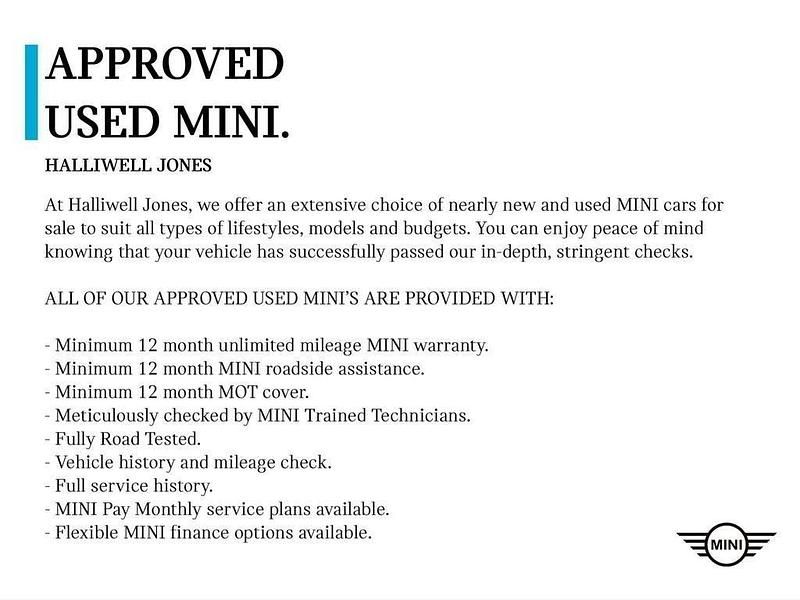 APPROVED
USED MINI.

HALLIWELL JONES

At Halliwell Jones, we offer an extensive choice of nearly new and used MINI cars for sale to suit all types of lifestyles, models and budgets. You can enjoy peace of mind knowing that your vehicle has successfully passed our in-depth, stringent checks.

ALL OF OUR APPROVED USED MINI'S ARE PROVIDED WITH:

- Minimum 12 month unlimited mileage MINI warranty.
- Minimum 12 month MINI roadside assistance.
- Minimum 12 month MOT cover.
- Meticulously checked by MINI Trained Technicians.
- Fully Road Tested.
- Vehicle history and mileage check.
- Full service history.
- MINI Pay Monthly service plans available.
- Flexible MINI finance options available.

MINI